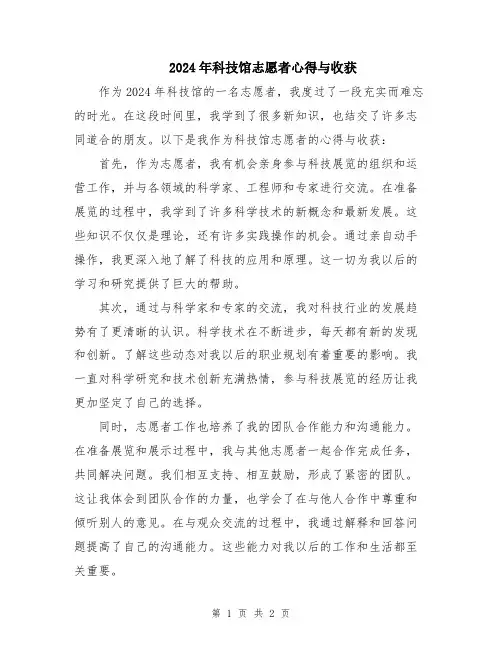 2024年科技馆志愿者心得与收获

作为2024年科技馆的一名志愿者，我度过了一段充实而难忘的时光。在这段时间里，我学到了很多新知识，也结交了许多志同道合的朋友。以下是我作为科技馆志愿者的心得与收获：

首先，作为志愿者，我有机会亲身参与科技展览的组织和运营工作，并与各领域的科学家、工程师和专家进行交流。在准备展览的过程中，我学到了许多科学技术的新概念和最新发展。这些知识不仅仅是理论，还有许多实践操作的机会。通过亲自动手操作，我更深入地了解了科技的应用和原理。这一切为我以后的学习和研究提供了巨大的帮助。

其次，通过与科学家和专家的交流，我对科技行业的发展趋势有了更清晰的认识。科学技术在不断进步，每天都有新的发现和创新。了解这些动态对我以后的职业规划有着重要的影响。我一直对科学研究和技术创新充满热情，参与科技展览的经历让我更加坚定了自己的选择。

同时，志愿者工作也培养了我的团队合作能力和沟通能力。在准备展览和展示过程中，我与其他志愿者一起合作完成任务，共同解决问题。我们相互支持、相互鼓励，形成了紧密的团队。这让我体会到团队合作的力量，也学会了在与他人合作中尊重和倾听别人的意见。在与观众交流的过程中，我通过解释和回答问题提高了自己的沟通能力。这些能力对我以后的工作和生活都至关重要。

第 1 页 共 2 页